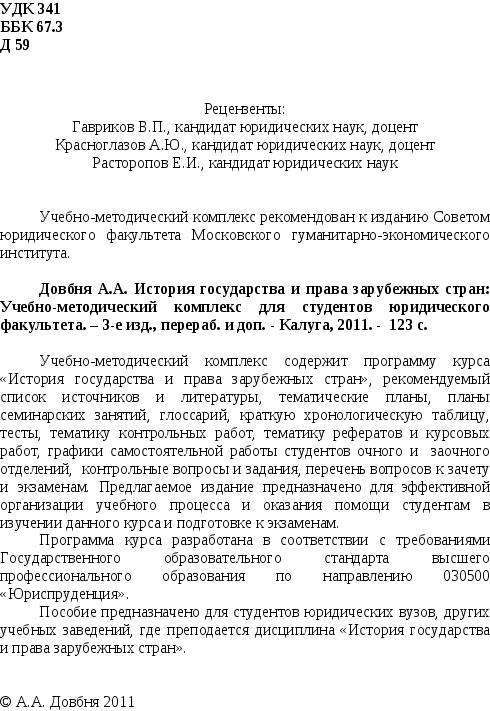 УДК 341
ББК 67.3
Д 59

Рецензенты:
Гавриков В.П., кандидат юридических наук, доцент
Красноглазов А.Ю., кандидат юридических наук, доцент
Расторопов Е.И., кандидат юридических наук

Учебно-методический комплекс рекомендован к изданию Советом юридического факультета Московского гуманитарно-экономического института.

Довбня А.А. История государства и права зарубежных стран: Учебно-методический комплекс для студентов юридического факультета. – 3-е изд., перераб. и доп. - Калуга, 2011. - 123 с.

Учебно-методический комплекс содержит программу курса «История государства и права зарубежных стран», рекомендуемый список источников и литературы, тематические планы, планы семинарских занятий, глоссарий, краткую хронологическую таблицу, тесты, тематику контрольных работ, тематику рефератов и курсовых работ, графики самостоятельной работы студентов очного и заочного отделений, контрольные вопросы и задания, перечень вопросов к зачету и экзаменам. Предлагаемое издание предназначено для эффективной организации учебного процесса и оказания помощи студентам в изучении данного курса и подготовке к экзаменам.
Программа курса разработана в соответствии с требованиями Государственного образовательного стандарта высшего профессионального образования по направлению 030500 «Юриспруденция».
Пособие предназначено для студентов юридических вузов, других учебных заведений, где преподается дисциплина «История государства и права зарубежных стран».

© А.А. Довбня 2011